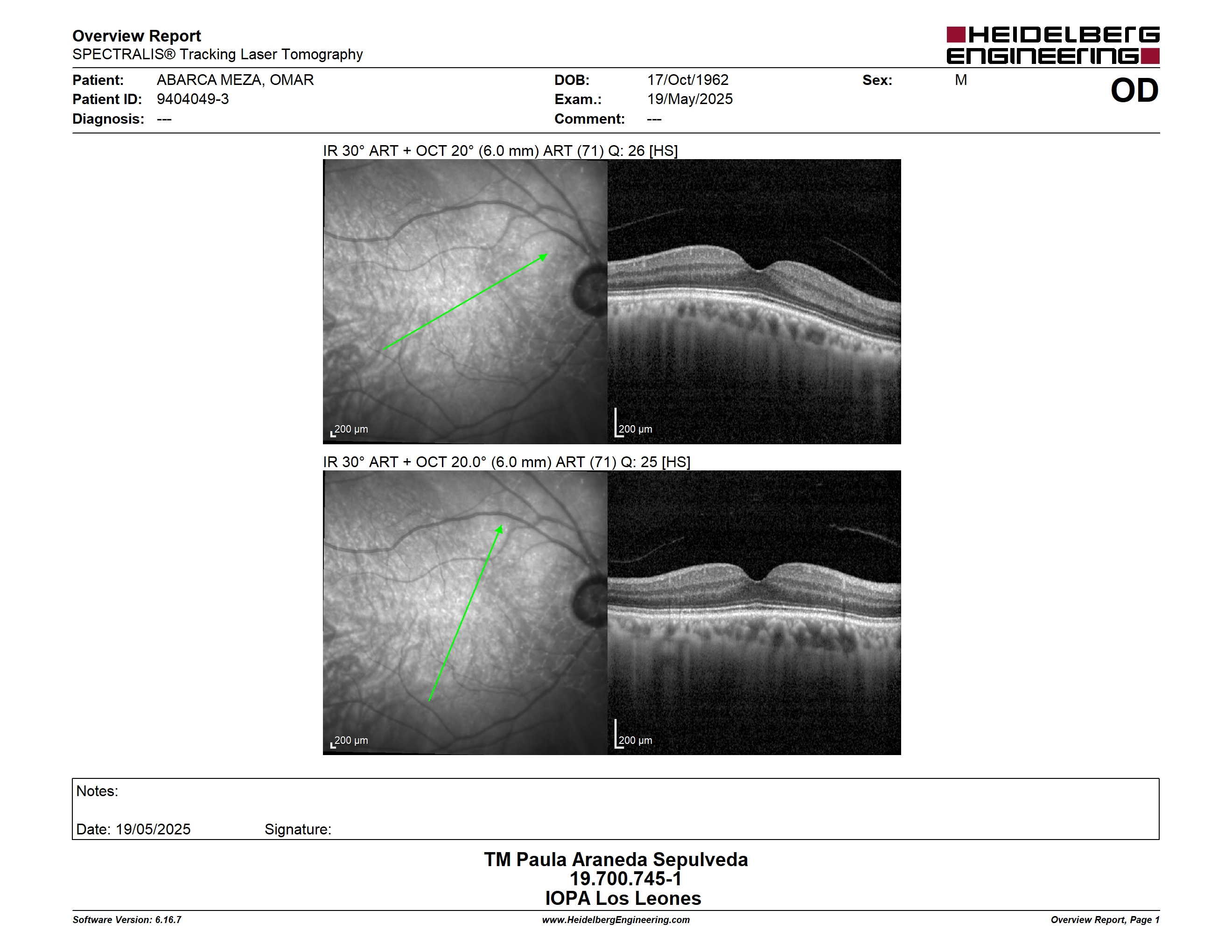 Overview Report
SPECTRALIS® Tracking Laser Tomography

HEIDELBERG ENGINEERING

Patient: ABARCA MEZA, OMAR
Patient ID: 9404049-3
Diagnosis: ---

DOB: 17/Oct/1962
Exam.: 19/May/2025
Comment: ---

Sex: M

OD

IR 30° ART + OCT 20° (6.0 mm) ART (71) Q: 26 [HS]

200 µm

200 µm

IR 30° ART + OCT 20.0° (6.0 mm) ART (71) Q: 25 [HS]

200 µm

200 µm

Notes:

Date: 19/05/2025 Signature:

TM Paula Araneda Sepulveda
19.700.745-1
IOPA Los Leones

Software Version: 6.16.7
www.HeidelbergEngineering.com
Overview Report, Page 1